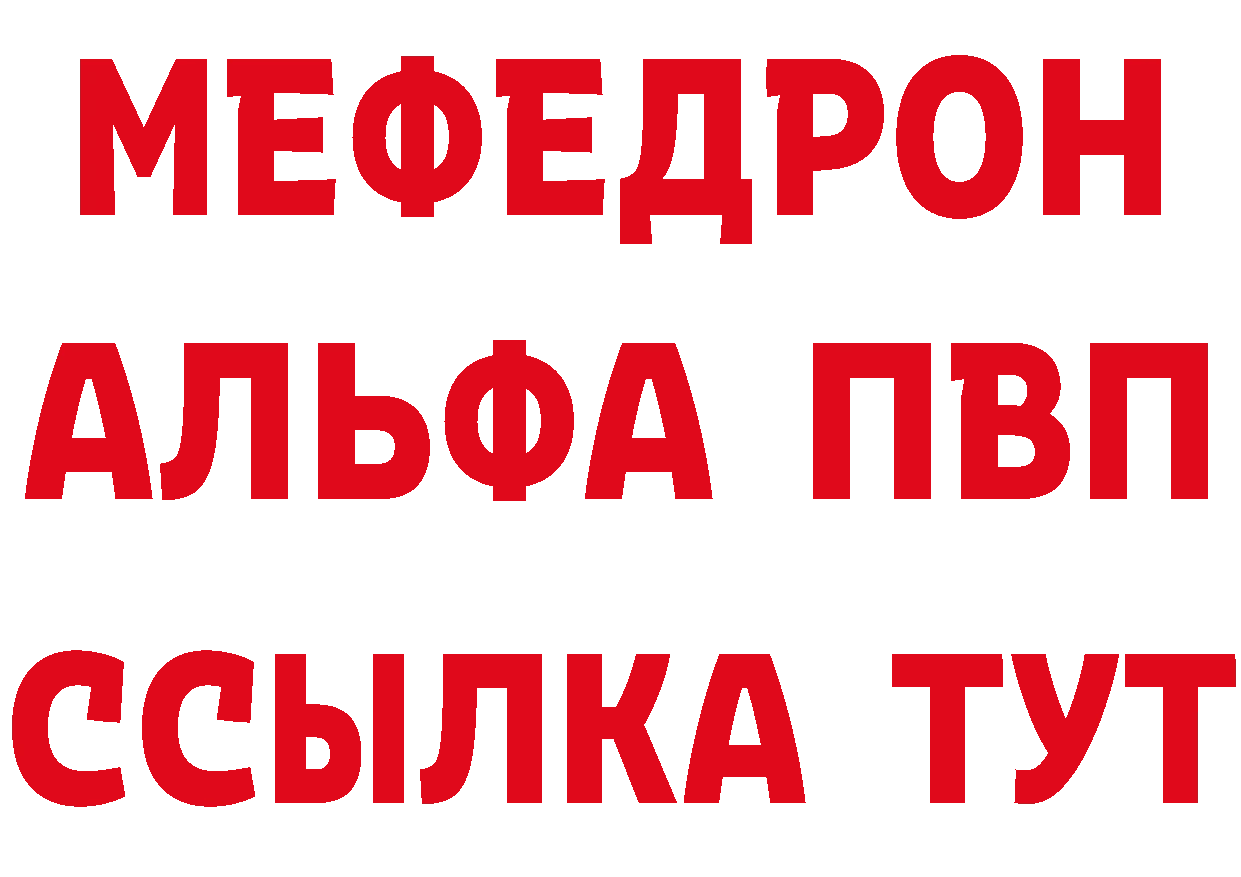 МЕФЕДРОН
АЛЬФА ПВП
ССЫЛКА ТУТ